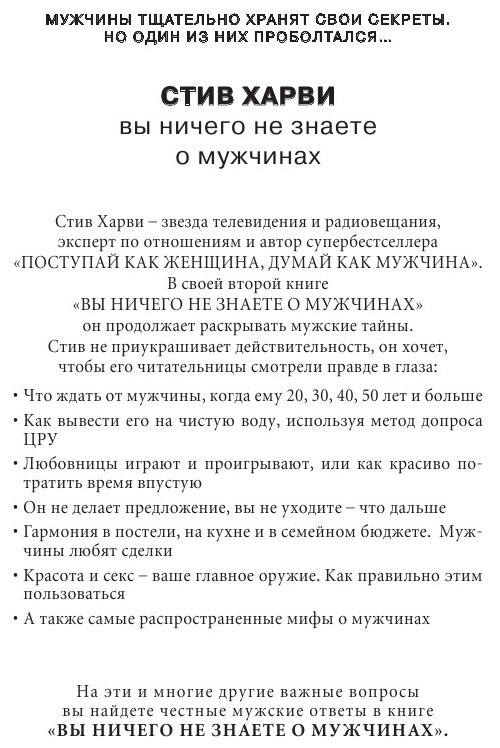 МУЖЧИНЫ ТЩАТЕЛЬНО ХРАНЯТ СВОИ СЕКРЕТЫ. НО ОДИН ИЗ НИХ ПРОБОЛТАЛСЯ…

СТИВ ХАРВИ
вы ничего не знаете о мужчинах

Стив Харви – звезда телевидения и радиовещания, эксперт по отношениям и автор супербестселлера «ПОСТУПАЙ КАК ЖЕНЩИНА, ДУМАЙ КАК МУЖЧИНА». В своей второй книге «ВЫ НИЧЕГО НЕ ЗНАЕТЕ О МУЖЧИНАХ» он продолжает раскрывать мужские тайны. Стив не приукрашивает действительность, он хочет, чтобы его читательницы смотрели правде в глаза:

• Что ждать от мужчины, когда ему 20, 30, 40, 50 лет и больше
• Как вывести его на чистую воду, используя метод допроса ЦРУ
• Любовницы играют и проигрывают, или как красиво потратить время впустую
• Он не делает предложение, вы не уходите – что дальше
• Гармония в постели, на кухне и в семейном бюджете. Мужчины любят сделки
• Красота и секс – ваше главное оружие. Как правильно этим пользоваться
• А также самые распространенные мифы о мужчинах

На эти и многие другие важные вопросы вы найдете честные мужские ответы в книге «ВЫ НИЧЕГО НЕ ЗНАЕТЕ О МУЖЧИНАХ».